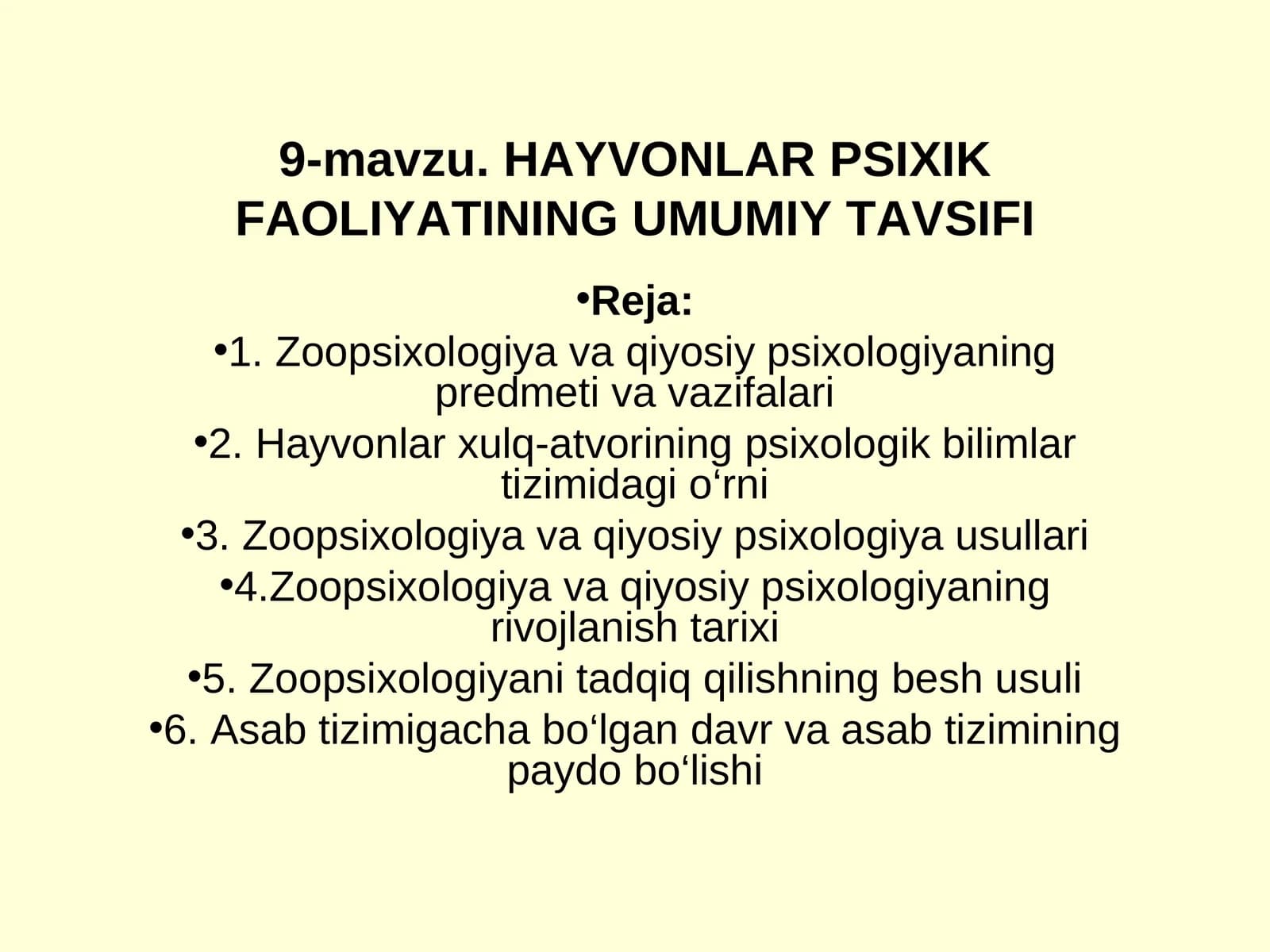 9-mavzu. HAYVONLAR PSIXIK FAOLIYATINING UMUMIY TAVSIFI

•Reja:

•1. Zoopsixologiya va qiyosiy psixologiyaning predmeti va vazifalari

•2. Hayvonlar xulq-atvorining psixologik bilimlar tizimidagi o‘rni

•3. Zoopsixologiya va qiyosiy psixologiya usullari

•4.Zoopsixologiya va qiyosiy psixologiyaning rivojlanish tarixi

•5. Zoopsixologiyani tadqiq qilishning besh usuli

•6. Asab tizimigacha bo‘lgan davr va asab tizimining paydo bo‘lishi